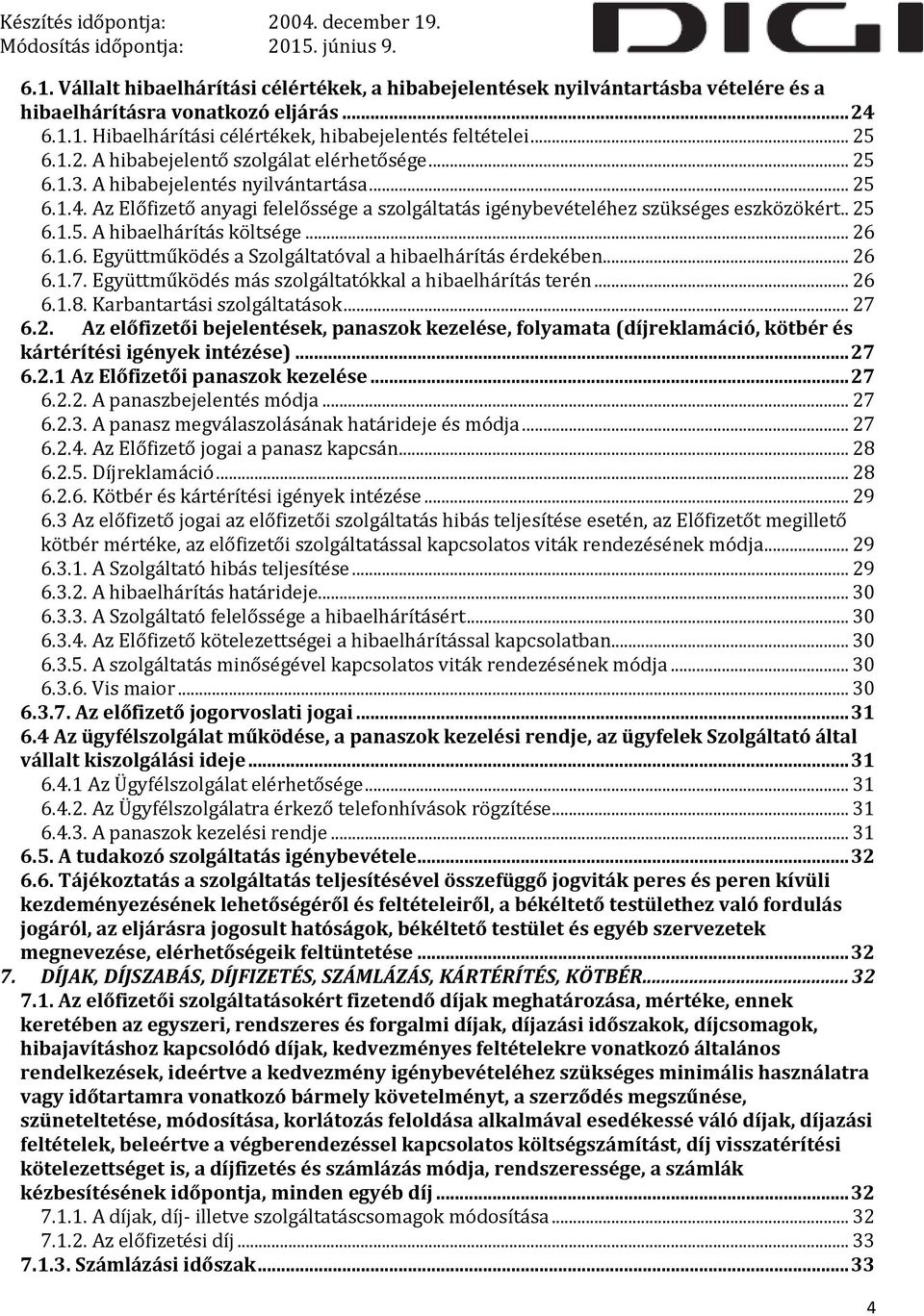 Készítés időpontja: 2004. december 19.
Módosítás időpontja: 2015. június 9.

DIGI

6.1. Vállalt hibaelhárítási célértékek, a hibabejelentések nyilvántartásba vételére és a hibaelhárításra vonatkozó eljárás ........ 24
6.1.1. Hibaelhárítási célértékek, hibabejelentés feltételei ........ 25
6.1.2. A hibabejelentő szolgálat elérhetősége ........ 25
6.1.3. A hibabejelentés nyilvántartása ........ 25
6.1.4. Az Előfizető anyagi felelőssége a szolgáltatás igénybevételéhez szükséges eszközökért.. 25
6.1.5. A hibaelhárítás költsége ........ 26
6.1.6. Együttműködés a Szolgáltatóval a hibaelhárítás érdekében ........ 26
6.1.7. Együttműködés más szolgáltatókkal a hibaelhárítás terén ........ 26
6.1.8. Karbantartási szolgáltatások ........ 27
6.2. Az előfizetői bejelentések, panaszok kezelése, folyamata (díjreklamáció, kötbér és kártérítési igények intézése) ........ 27
6.2.1 Az Előfizetői panaszok kezelése ........ 27
6.2.2. A panaszbejelentés módja ........ 27
6.2.3. A panasz megválaszolásának határideje és módja ........ 27
6.2.4. Az Előfizető jogai a panasz kapcsán ........ 28
6.2.5. Díjreklamáció ........ 28
6.2.6. Kötbér és kártérítési igények intézése ........ 29
6.3 Az előfizető jogai az előfizetői szolgáltatás hibás teljesítése esetén, az Előfizetőt megillető kötbér mértéke, az előfizetői szolgáltatással kapcsolatos viták rendezésének módja ........ 29
6.3.1. A Szolgáltató hibás teljesítése ........ 29
6.3.2. A hibaelhárítás határideje ........ 30
6.3.3. A Szolgáltató felelőssége a hibaelhárításért ........ 30
6.3.4. Az Előfizető kötelezettségei a hibaelhárítással kapcsolatban ........ 30
6.3.5. A szolgáltatás minőségével kapcsolatos viták rendezésének módja ........ 30
6.3.6. Vis maior ........ 30
6.3.7. Az előfizető jogorvoslati jogai ........ 31
6.4 Az ügyfélszolgálat működése, a panaszok kezelési rendje, az ügyfelek Szolgáltató által vállalt kiszolgálási ideje ........ 31
6.4.1 Az Ügyfélszolgálat elérhetősége ........ 31
6.4.2. Az Ügyfélszolgálatra érkező telefonhívások rögzítése ........ 31
6.4.3. A panaszok kezelési rendje ........ 31
6.5. A tudakozó szolgáltatás igénybevétele ........ 32
6.6. Tájékoztatás a szolgáltatás teljesítésével összefüggő jogviták peres és peren kívüli kezdeményezésének lehetőségéről és feltételeiről, a békéltető testülethez való fordulás jogáról, az eljárásra jogosult hatóságok, békéltető testület és egyéb szervezetek megnevezése, elérhetőségeik feltüntetése ........ 32
7. DÍJAK, DÍJSZABÁS, DÍJFIZETÉS, SZÁMLÁZÁS, KÁRTÉRÍTÉS, KÖTBÉR ........ 32
7.1. Az előfizetői szolgáltatásokért fizetendő díjak meghatározása, mértéke, ennek keretében az egyszeri, rendszeres és forgalmi díjak, díjazási időszakok, díjcsomagok, hibajavításhoz kapcsolódó díjak, kedvezményes feltételekre vonatkozó általános rendelkezések, ideértve a kedvezmény igénybevételéhez szükséges minimális használatra vagy időtartamra vonatkozó bármely követelményt, a szerződés megszűnése, szüneteltetése, módosítása, korlátozás feloldása alkalmával esedékessé váló díjak, díjazási feltételek, beleértve a végberendezéssel kapcsolatos költségszámítást, díj visszatérítési kötelezettséget is, a díjfizetés és számlázás módja, rendszeressége, a számlák kézbesítésének időpontja, minden egyéb díj ........ 32
7.1.1. A díjak, díj- illetve szolgáltatáscsomagok módosítása ........ 32
7.1.2. Az előfizetési díj ........ 33
7.1.3. Számlázási időszak ........ 33

4